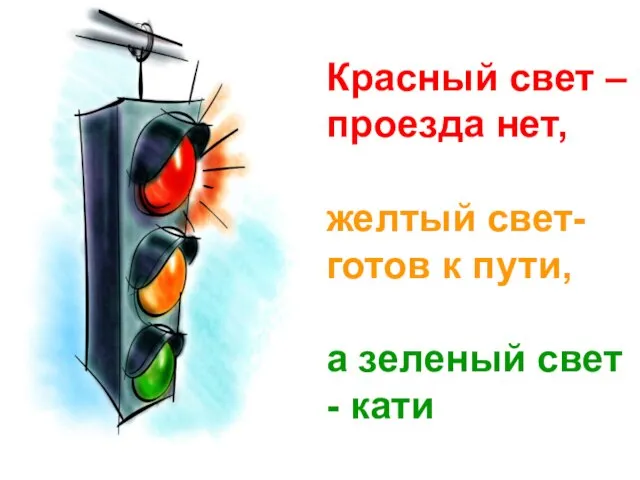 Красный свет – проезда нет,

желтый свет- готов к пути,

а зеленый свет - кати